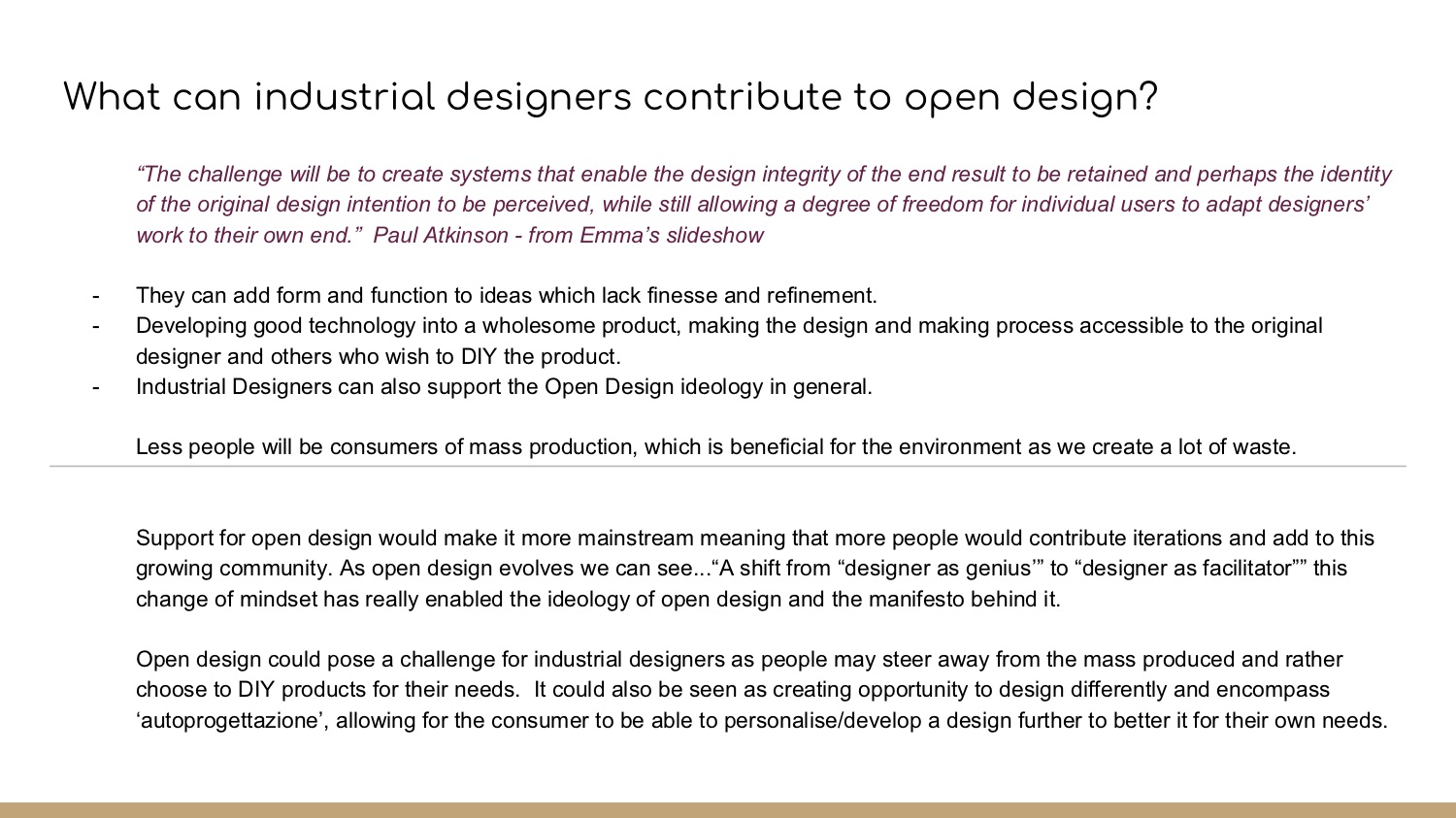 What can industrial designers contribute to open design?

“The challenge will be to create systems that enable the design integrity of the end result to be retained and perhaps the identity of the original design intention to be perceived, while still allowing a degree of freedom for individual users to adapt designers’ work to their own end.” Paul Atkinson - from Emma’s slideshow

- They can add form and function to ideas which lack finesse and refinement.
- Developing good technology into a wholesome product, making the design and making process accessible to the original designer and others who wish to DIY the product.
- Industrial Designers can also support the Open Design ideology in general.

Less people will be consumers of mass production, which is beneficial for the environment as we create a lot of waste.

Support for open design would make it more mainstream meaning that more people would contribute iterations and add to this growing community. As open design evolves we can see...“A shift from “designer as genius’” to “designer as facilitator”” this change of mindset has really enabled the ideology of open design and the manifesto behind it.

Open design could pose a challenge for industrial designers as people may steer away from the mass produced and rather choose to DIY products for their needs. It could also be seen as creating opportunity to design differently and encompass ‘autoprogettazione’, allowing for the consumer to be able to personalise/develop a design further to better it for their own needs.